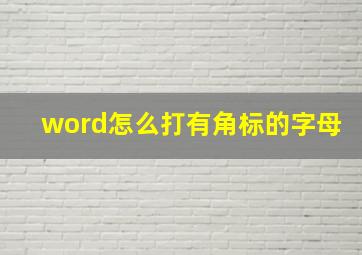 word怎么打有角标的字母